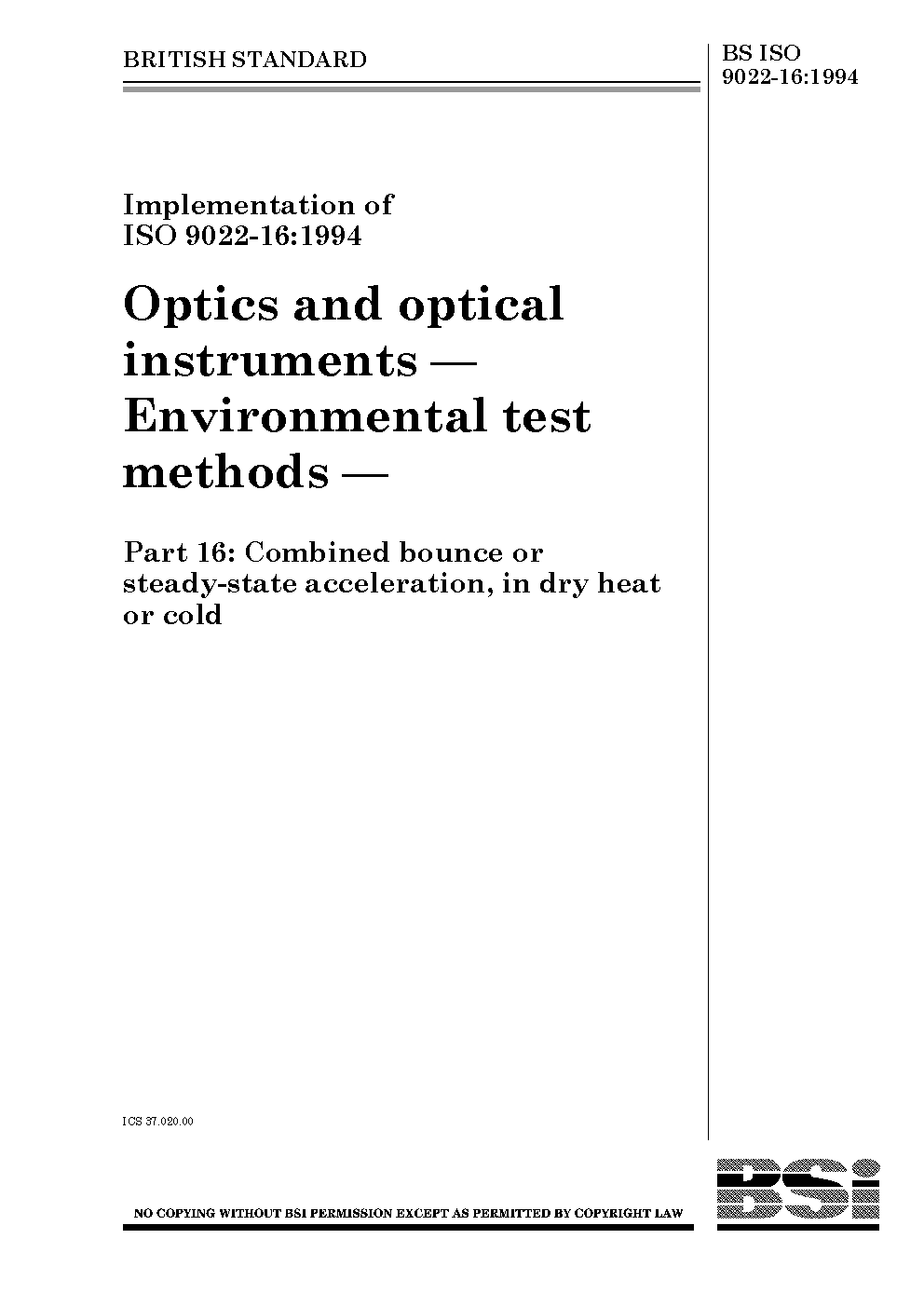 BRITISH STANDARD

BS ISO 9022-16:1994

Implementation of ISO 9022-16:1994

Optics and optical instruments — Environmental test methods —

Part 16: Combined bounce or steady-state acceleration, in dry heat or cold

ICS 37.020.00

NO COPYING WITHOUT BSI PERMISSION EXCEPT AS PERMITTED BY COPYRIGHT LAW

BSi